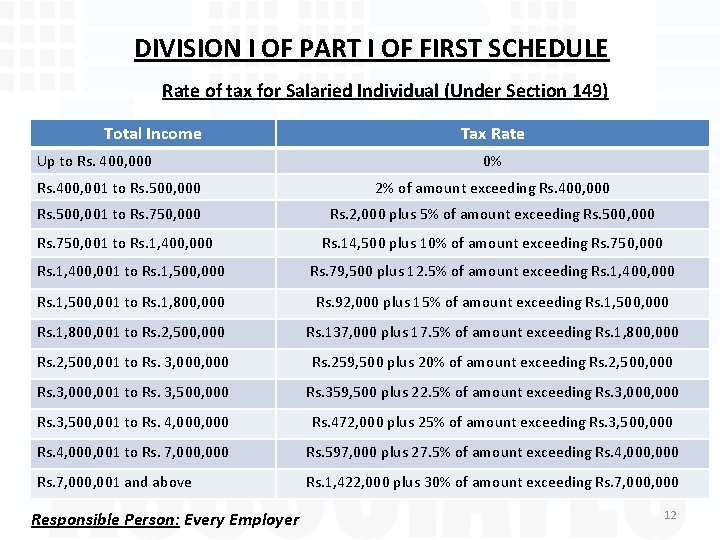 DIVISION I OF PART I OF FIRST SCHEDULE

Rate of tax for Salaried Individual (Under Section 149)

| Total Income | Tax Rate |
|---|---|
| Up to Rs. 400,000 | 0% |
| Rs.400,001 to Rs.500,000 | 2% of amount exceeding Rs.400,000 |
| Rs.500,001 to Rs.750,000 | Rs.2,000 plus 5% of amount exceeding Rs.500,000 |
| Rs.750,001 to Rs.1,400,000 | Rs.14,500 plus 10% of amount exceeding Rs.750,000 |
| Rs.1,400,001 to Rs.1,500,000 | Rs.79,500 plus 12.5% of amount exceeding Rs.1,400,000 |
| Rs.1,500,001 to Rs.1,800,000 | Rs.92,000 plus 15% of amount exceeding Rs.1,500,000 |
| Rs.1,800,001 to Rs.2,500,000 | Rs.137,000 plus 17.5% of amount exceeding Rs.1,800,000 |
| Rs.2,500,001 to Rs. 3,000,000 | Rs.259,500 plus 20% of amount exceeding Rs.2,500,000 |
| Rs.3,000,001 to Rs. 3,500,000 | Rs.359,500 plus 22.5% of amount exceeding Rs.3,000,000 |
| Rs.3,500,001 to Rs. 4,000,000 | Rs.472,000 plus 25% of amount exceeding Rs.3,500,000 |
| Rs.4,000,001 to Rs. 7,000,000 | Rs.597,000 plus 27.5% of amount exceeding Rs.4,000,000 |
| Rs.7,000,001 and above | Rs.1,422,000 plus 30% of amount exceeding Rs.7,000,000 |

Responsible Person: Every Employer

12